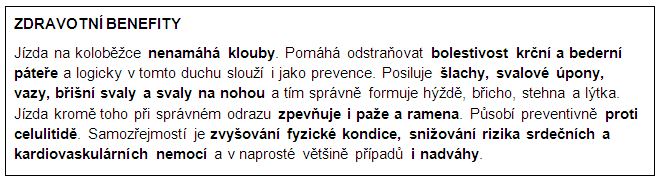 ZDRAVOTNÍ BENEFITY

Jízda na koloběžce nenamáhá klouby. Pomáhá odstraňovat bolestivost krční a bederní páteře a logicky v tomto duchu slouží i jako prevence. Posiluje šlachy, svalové úpony, vazy, břišní svaly a svaly na nohou a tím správně formuje hýždě, břicho, stehna a lýtka. Jízda kromě toho při správném odrazu zpevňuje i paže a ramena. Působí preventivně proti celulitidě. Samozřejmostí je zvyšování fyzické kondice, snižování rizika srdečních a kardiovaskulárních nemocí a v naprosté většině případů i nadváhy.